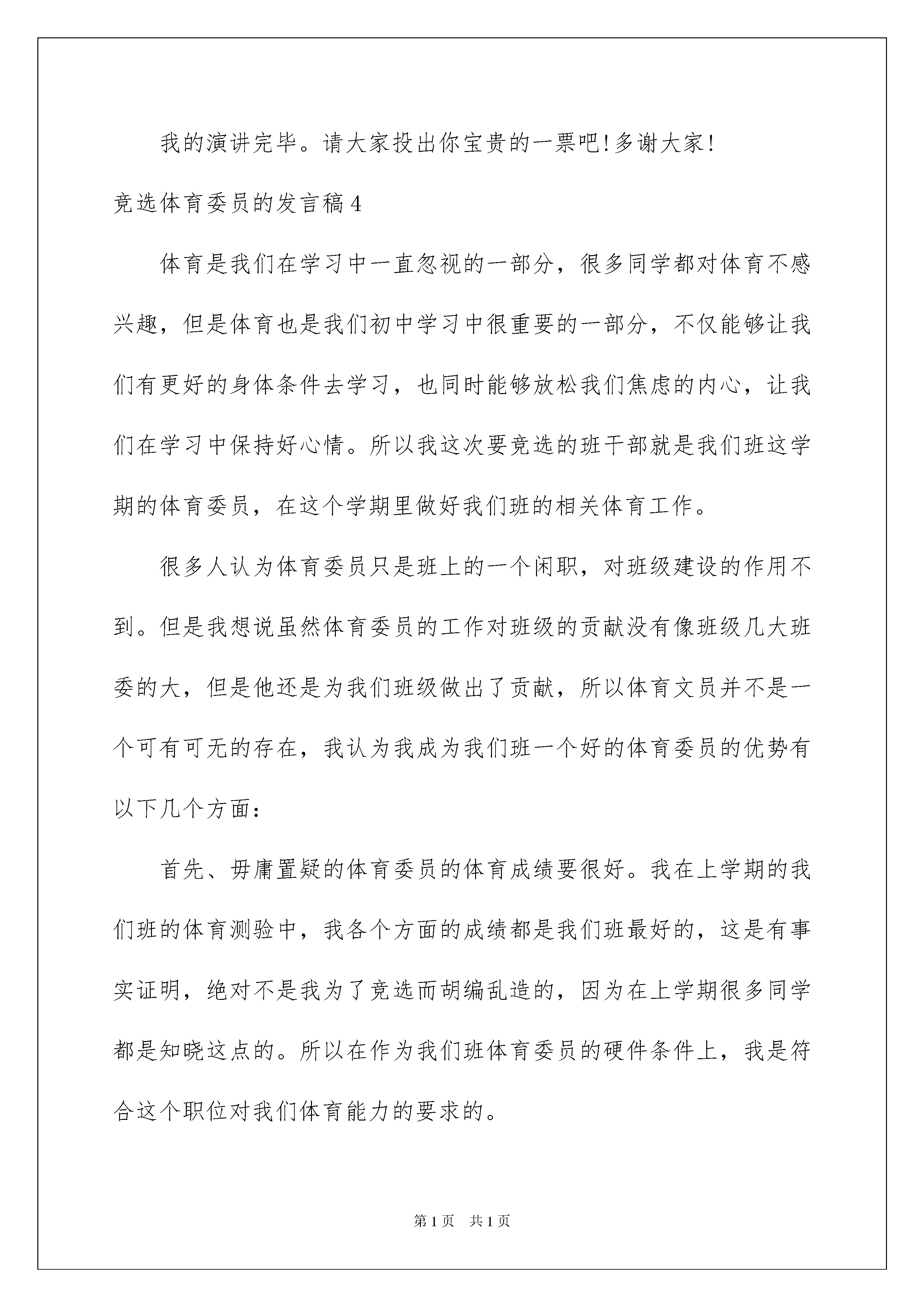 我的演讲完毕。请大家投出你宝贵的一票吧!多谢大家!

竞选体育委员的发言稿4

体育是我们在学习中一直忽视的一部分，很多同学都对体育不感兴趣，但是体育也是我们初中学习中很重要的一部分，不仅能够让我们有更好的身体条件去学习，也同时能够放松我们焦虑的内心，让我们在学习中保持好心情。所以我这次要竞选的班干部就是我们班这学期的体育委员，在这个学期里做好我们班的相关体育工作。

很多人认为体育委员只是班上的一个闲职，对班级建设的作用不到。但是我想说虽然体育委员的工作对班级的贡献没有像班级几大班委的大，但是他还是为我们班级做出了贡献，所以体育文员并不是一个可有可无的存在，我认为我成为我们班一个好的体育委员的优势有以下几个方面:

首先、毋庸置疑的体育委员的体育成绩要很好。我在上学期的我们班的体育测验中，我各个方面的成绩都是我们班最好的，这是有事实证明，绝对不是我为了竞选而胡编乱造的，因为在上学期很多同学都是知晓这点的。所以在作为我们班体育委员的硬件条件上，我是符合这个职位对我们体育能力的要求的。

第1页 共1页